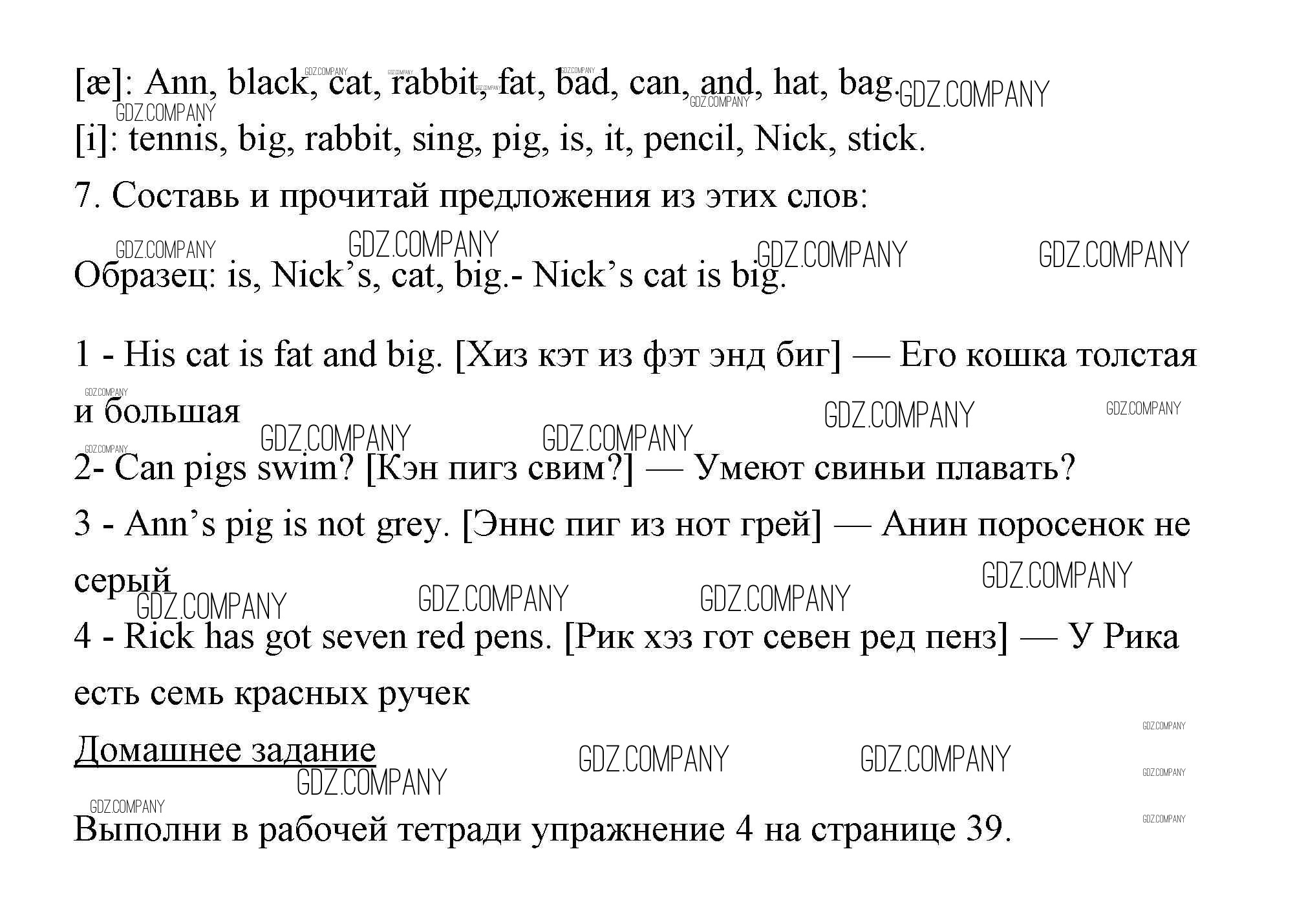 [æ]: Ann, black, cat, rabbit, fat, bad, can, and, hat, bag.

[i]: tennis, big, rabbit, sing, pig, is, it, pencil, Nick, stick.

7. Составь и прочитай предложения из этих слов:

Образец: is, Nick’s, cat, big.- Nick’s cat is big.

1 - His cat is fat and big. [Хиз кэт из фэт энд биг] — Его кошка толстая и большая

2- Can pigs swim? [Кэн пигз свим?] — Умеют свиньи плавать?

3 - Ann’s pig is not grey. [Эннс пиг из нот грей] — Анин поросенок не серый

4 - Rick has got seven red pens. [Рик хэз гот севен ред пенз] — У Рика есть семь красных ручек

Домашнее задание

Выполни в рабочей тетради упражнение 4 на странице 39.

GDZ.COMPANY